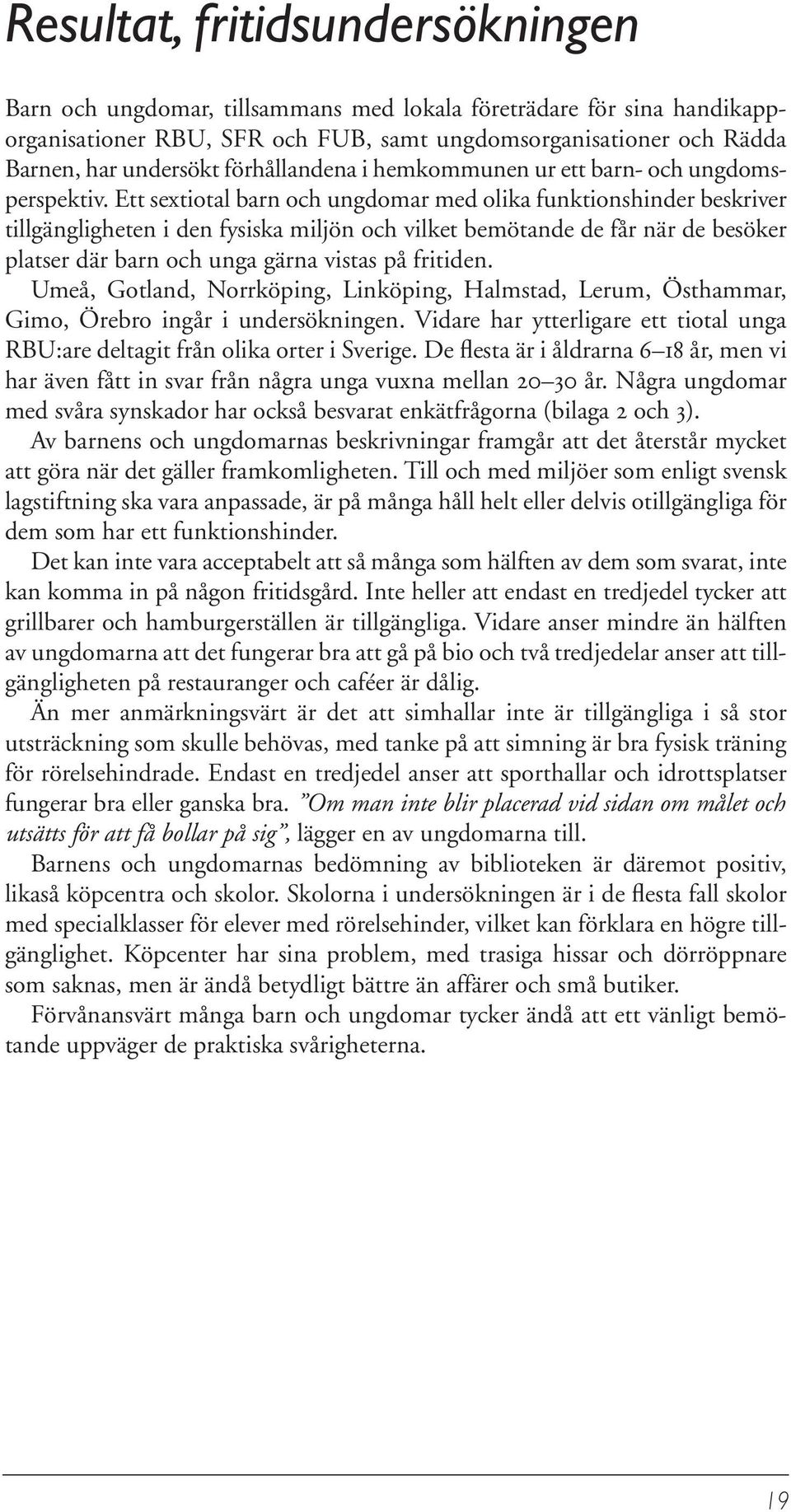 Resultat, fritidsundersökningen

Barn och ungdomar, tillsammans med lokala företrädare för sina handikapporganisationer RBU, SFR och FUB, samt ungdomsorganisationer och Rädda Barnen, har undersökt förhållandena i hemkommunen ur ett barn- och ungdomsperspektiv. Ett sextiotal barn och ungdomar med olika funktionshinder beskriver tillgängligheten i den fysiska miljön och vilket bemötande de får när de besöker platser där barn och unga gärna vistas på fritiden.

Umeå, Gotland, Norrköping, Linköping, Halmstad, Lerum, Östhammar, Gimo, Örebro ingår i undersökningen. Vidare har ytterligare ett tiotal unga RBU:are deltagit från olika orter i Sverige. De flesta är i åldrarna 6–18 år, men vi har även fått in svar från några unga vuxna mellan 20–30 år. Några ungdomar med svåra synskador har också besvarat enkätfrågorna (bilaga 2 och 3).

Av barnens och ungdomarnas beskrivningar framgår att det återstår mycket att göra när det gäller framkomligheten. Till och med miljöer som enligt svensk lagstiftning ska vara anpassade, är på många håll helt eller delvis otillgängliga för dem som har ett funktionshinder.

Det kan inte vara acceptabelt att så många som hälften av dem som svarat, inte kan komma in på någon fritidsgård. Inte heller att endast en tredjedel tycker att grillbarer och hamburgerställen är tillgängliga. Vidare anser mindre än hälften av ungdomarna att det fungerar bra att gå på bio och två tredjedelar anser att tillgängligheten på restauranger och caféer är dålig.

Än mer anmärkningsvärt är det att simhallar inte är tillgängliga i så stor utsträckning som skulle behövas, med tanke på att simning är bra fysisk träning för rörelsehindrade. Endast en tredjedel anser att sporthallar och idrottsplatser fungerar bra eller ganska bra. ”Om man inte blir placerad vid sidan om målet och utsätts för att få bollar på sig”, lägger en av ungdomarna till.

Barnens och ungdomarnas bedömning av biblioteken är däremot positiv, likaså köpcentra och skolor. Skolorna i undersökningen är i de flesta fall skolor med specialklasser för elever med rörelsehinder, vilket kan förklara en högre tillgänglighet. Köpcenter har sina problem, med trasiga hissar och dörröppnare som saknas, men är ändå betydligt bättre än affärer och små butiker.

Förvånansvärt många barn och ungdomar tycker ändå att ett vänligt bemötande uppväger de praktiska svårigheterna.

19